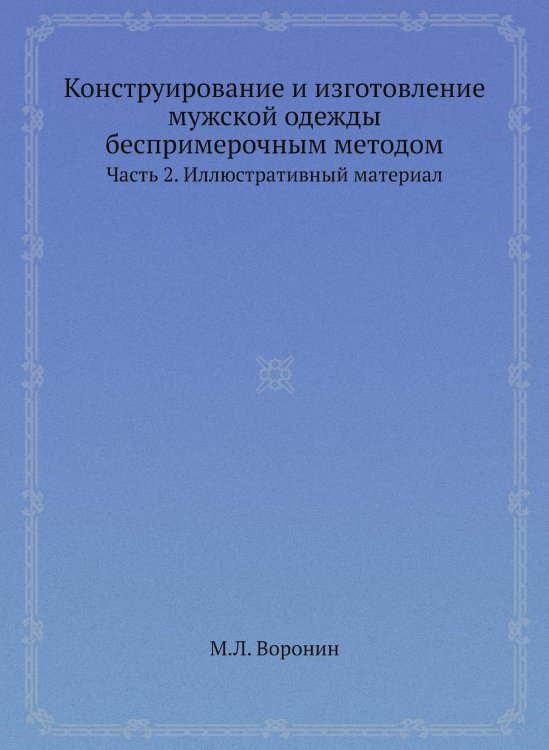 Конструирование и изготовление мужской одежды беспримерочным методом

Часть 2. Иллюстративный материал

М.Л. Воронин